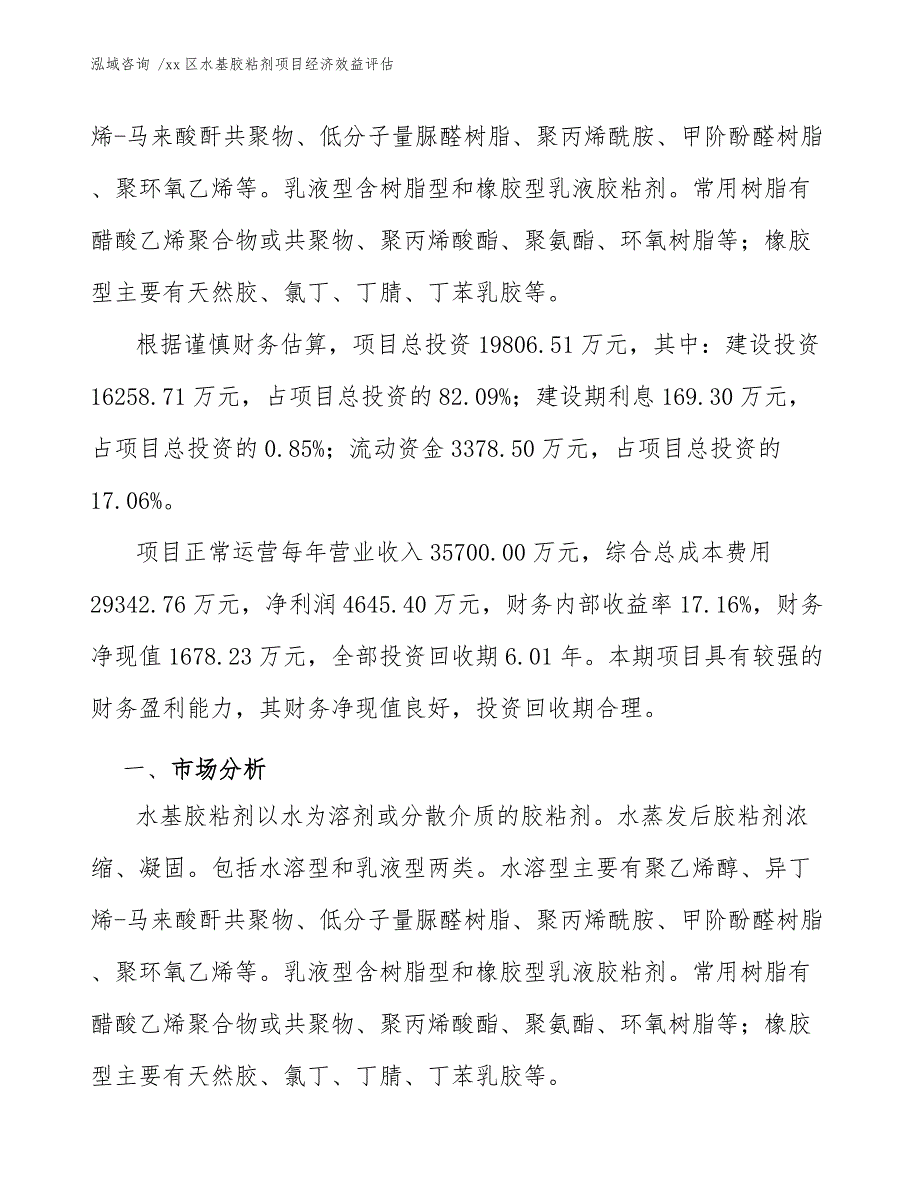 泓域咨询 /xx 区水基胶粘剂项目经济效益评估

烯-马来酸酐共聚物、低分子量脲醛树脂、聚丙烯酰胺、甲阶酚醛树脂、聚环氧乙烯等。乳液型含树脂型和橡胶型乳液胶粘剂。常用树脂有醋酸乙烯聚合物或共聚物、聚丙烯酸酯、聚氨酯、环氧树脂等；橡胶型主要有天然胶、氯丁、丁腈、丁苯乳胶等。

根据谨慎财务估算，项目总投资 19806.51 万元，其中：建设投资 16258.71 万元，占项目总投资的 82.09%；建设期利息 169.30 万元，占项目总投资的 0.85%；流动资金 3378.50 万元，占项目总投资的 17.06%。

项目正常运营每年营业收入 35700.00 万元，综合总成本费用 29342.76 万元，净利润 4645.40 万元，财务内部收益率 17.16%，财务净现值 1678.23 万元，全部投资回收期 6.01 年。本期项目具有较强的财务盈利能力，其财务净现值良好，投资回收期合理。

一、市场分析

水基胶粘剂以水为溶剂或分散介质的胶粘剂。水蒸发后胶粘剂浓缩、凝固。包括水溶型和乳液型两类。水溶型主要有聚乙烯醇、异丁烯-马来酸酐共聚物、低分子量脲醛树脂、聚丙烯酰胺、甲阶酚醛树脂、聚环氧乙烯等。乳液型含树脂型和橡胶型乳液胶粘剂。常用树脂有醋酸乙烯聚合物或共聚物、聚丙烯酸酯、聚氨酯、环氧树脂等；橡胶型主要有天然胶、氯丁、丁腈、丁苯乳胶等。